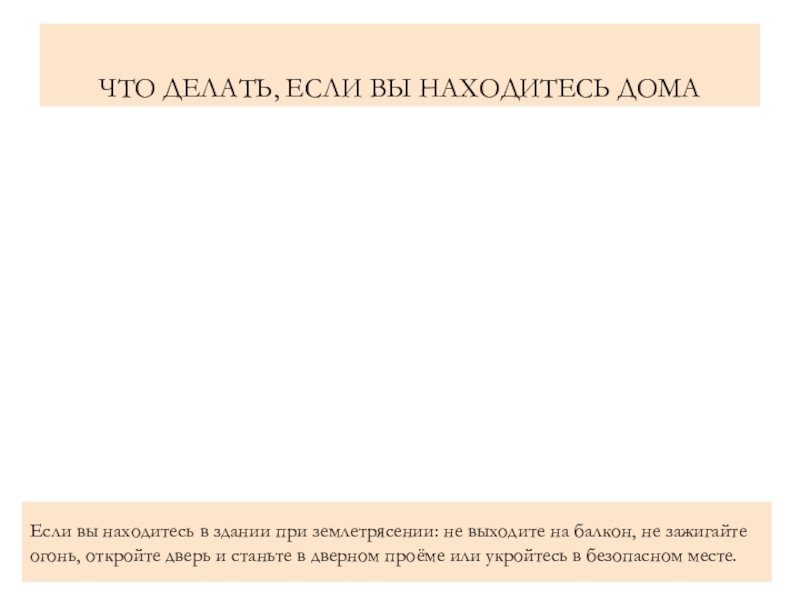 ЧТО ДЕЛАТЬ, ЕСЛИ ВЫ НАХОДИТЕСЬ ДОМА

Если вы находитесь в здании при землетрясении: не выходите на балкон, не зажигайте огонь, откройте дверь и станьте в дверном проёме или укройтесь в безопасном месте.